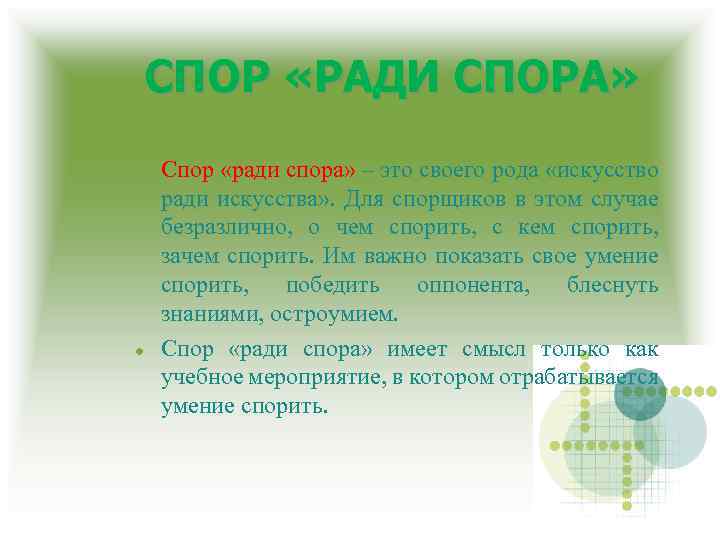 СПОР «РАДИ СПОРА»

Спор «ради спора» – это своего рода «искусство ради искусства». Для спорщиков в этом случае безразлично, о чем спорить, с кем спорить, зачем спорить. Им важно показать свое умение спорить, победить оппонента, блеснуть знаниями, остроумием.

Спор «ради спора» имеет смысл только как учебное мероприятие, в котором отрабатывается умение спорить.